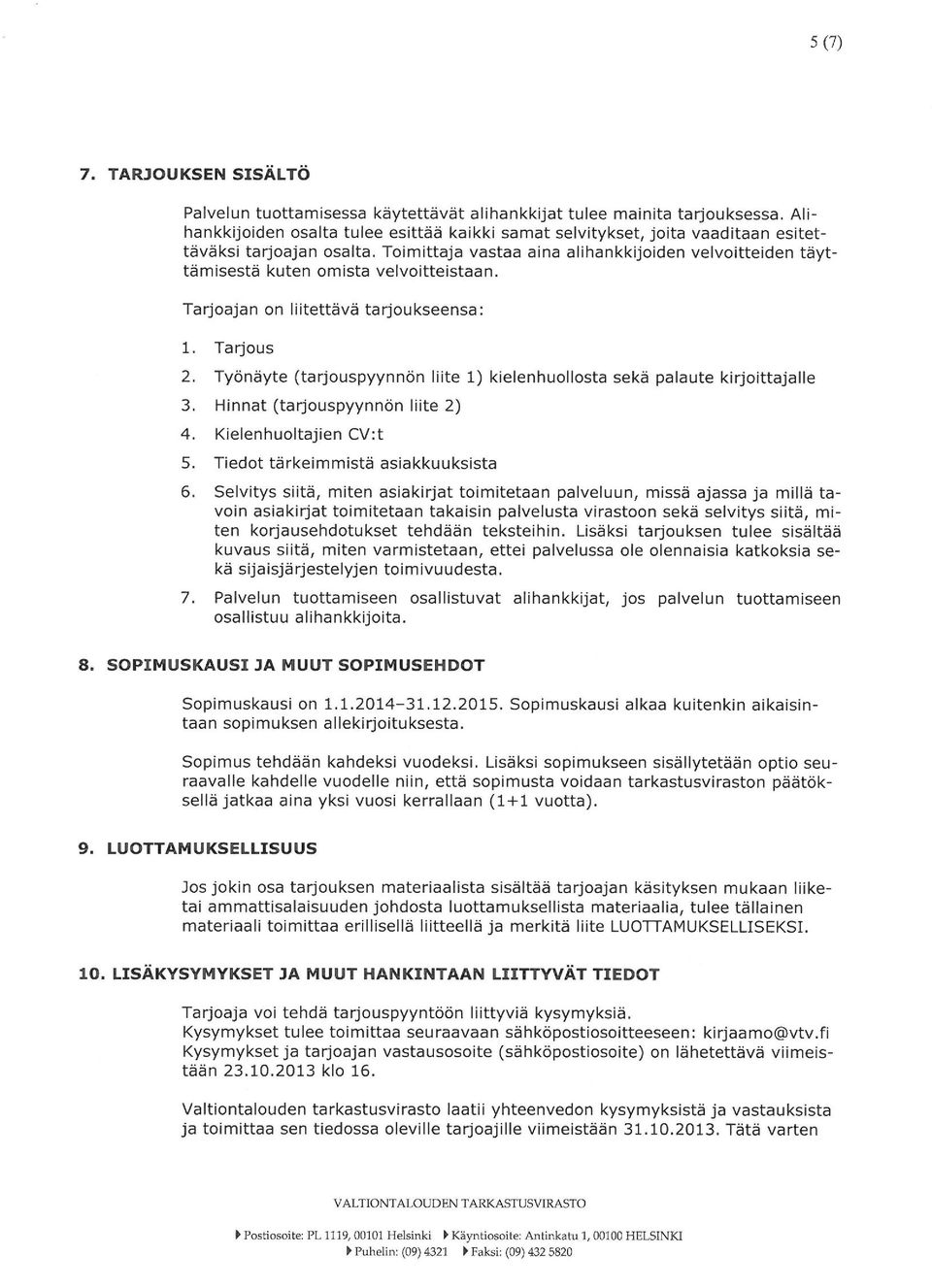 5 (7)

7. TARJOUKSEN SISÄLTÖ

Palvelun tuottamisessa käytettävät alihankkijat tulee mainita tarjouksessa. Alihankkijoiden osalta tulee esittää kaikki samat selvitykset, joita vaaditaan esitettäväksi tarjoajan osalta. Toimittaja vastaa aina alihankkijoiden velvoitteiden täyttämisestä kuten omista velvoitteistaan.

Tarjoajan on liitettävä tarjoukseensa:

1. Tarjous
2. Työnäyte (tarjouspyynnön liite 1) kielenhuollosta sekä palaute kirjoittajalle
3. Hinnat (tarjouspyynnön liite 2)
4. Kielenhuoltajien CV:t
5. Tiedot tärkeimmistä asiakkuuksista
6. Selvitys siitä, miten asiakirjat toimitetaan palveluun, missä ajassa ja millä tavoin asiakirjat toimitetaan takaisin palvelusta virastoon sekä selvitys siitä, miten korjausehdotukset tehdään teksteihin. Lisäksi tarjouksen tulee sisältää kuvaus siitä, miten varmistetaan, ettei palvelussa ole olennaisia katkoksia sekä sijaisjärjestelyjen toimivuudesta.
7. Palvelun tuottamiseen osallistuvat alihankkijat, jos palvelun tuottamiseen osallistuu alihankkijoita.

8. SOPIMUSKAUSI JA MUUT SOPIMUSEHDOT

Sopimuskausi on 1.1.2014–31.12.2015. Sopimuskausi alkaa kuitenkin aikaisintaan sopimuksen allekirjoituksesta.

Sopimus tehdään kahdeksi vuodeksi. Lisäksi sopimukseen sisällytetään optio seuraavalle kahdelle vuodelle niin, että sopimusta voidaan tarkastusviraston päätöksellä jatkaa aina yksi vuosi kerrallaan (1+1 vuotta).

9. LUOTTAMUKSELLISUUS

Jos jokin osa tarjouksen materiaalista sisältää tarjoajan käsityksen mukaan liiketai ammattisalaisuuden johdosta luottamuksellista materiaalia, tulee tällainen materiaali toimittaa erillisellä liitteellä ja merkitä liite LUOTTAMUKSELLISEKSI.

10. LISÄKYSYMYKSET JA MUUT HANKINTAAN LIITTYVÄT TIEDOT

Tarjoaja voi tehdä tarjouspyyntöön liittyviä kysymyksiä.
Kysymykset tulee toimittaa seuraavaan sähköpostiosoitteeseen: kirjaamo@vtv.fi
Kysymykset ja tarjoajan vastausosoite (sähköpostiosoite) on lähetettävä viimeistään 23.10.2013 klo 16.

Valtiontalouden tarkastusvirasto laatii yhteenvedon kysymyksistä ja vastauksista ja toimittaa sen tiedossa oleville tarjoajille viimeistään 31.10.2013. Tätä varten

VALTIONTALOUDEN TARKASTUSVIRASTO

Postiosoite: PL 1119, 00101 Helsinki Käyntiosoite: Antinkatu 1, 00100 HELSINKI
Puhelin: (09) 4321 Faksi: (09) 432 5820